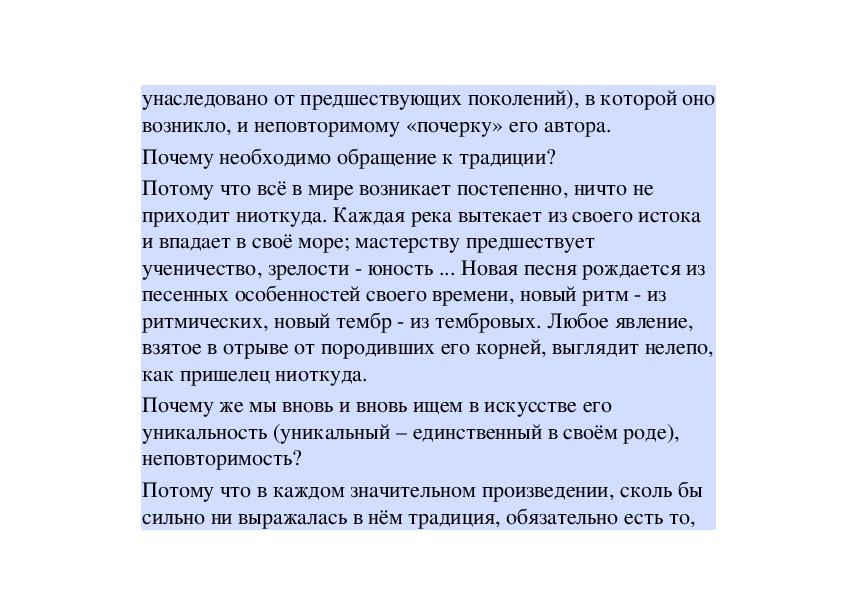 унаследовано от предшествующих поколений), в которой оно возникло, и неповторимому «почерку» его автора.

Почему необходимо обращение к традиции?

Потому что всё в мире возникает постепенно, ничто не приходит ниоткуда. Каждая река вытекает из своего истока и впадает в своё море; мастерству предшествует ученичество, зрелости - юность ... Новая песня рождается из песенных особенностей своего времени, новый ритм - из ритмических, новый тембр - из тембровых. Любое явление, взятое в отрыве от породивших его корней, выглядит нелепо, как пришелец ниоткуда.

Почему же мы вновь и вновь ищем в искусстве его уникальность (уникальный – единственный в своём роде), неповторимость?

Потому что в каждом значительном произведении, сколь бы сильно ни выражалась в нём традиция, обязательно есть то,